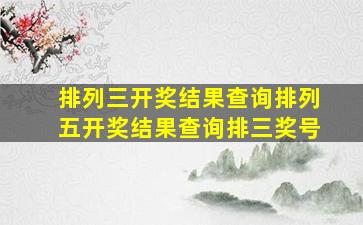 排列三开奖结果查询排列五开奖结果查询排三奖号